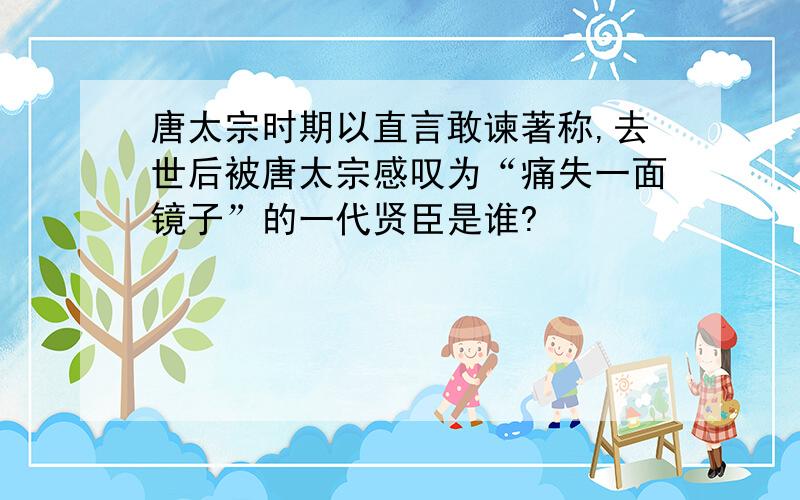 唐太宗时期以直言敢谏著称,去世后被唐太宗感叹为“痛失一面镜子”的一代贤臣是谁?